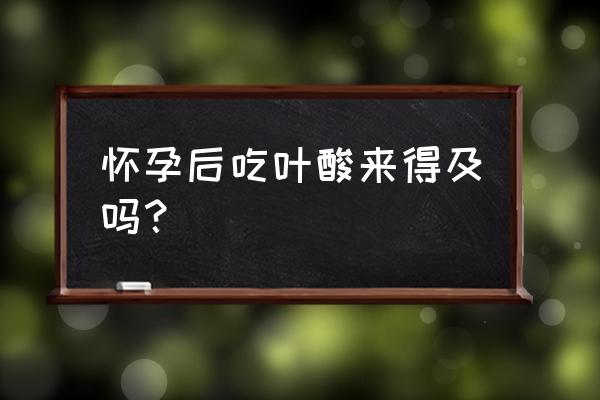 怀孕后吃叶酸来得及吗？